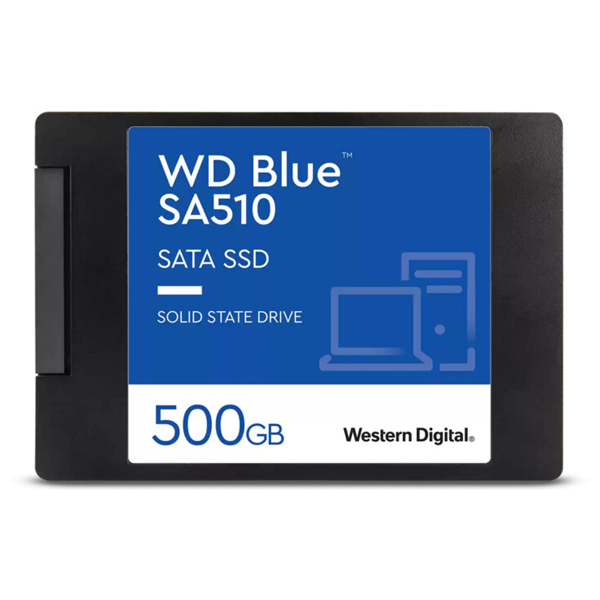 WD Blue™
SA510

SATA SSD

SOLID STATE DRIVE

500GB

Western Digital®